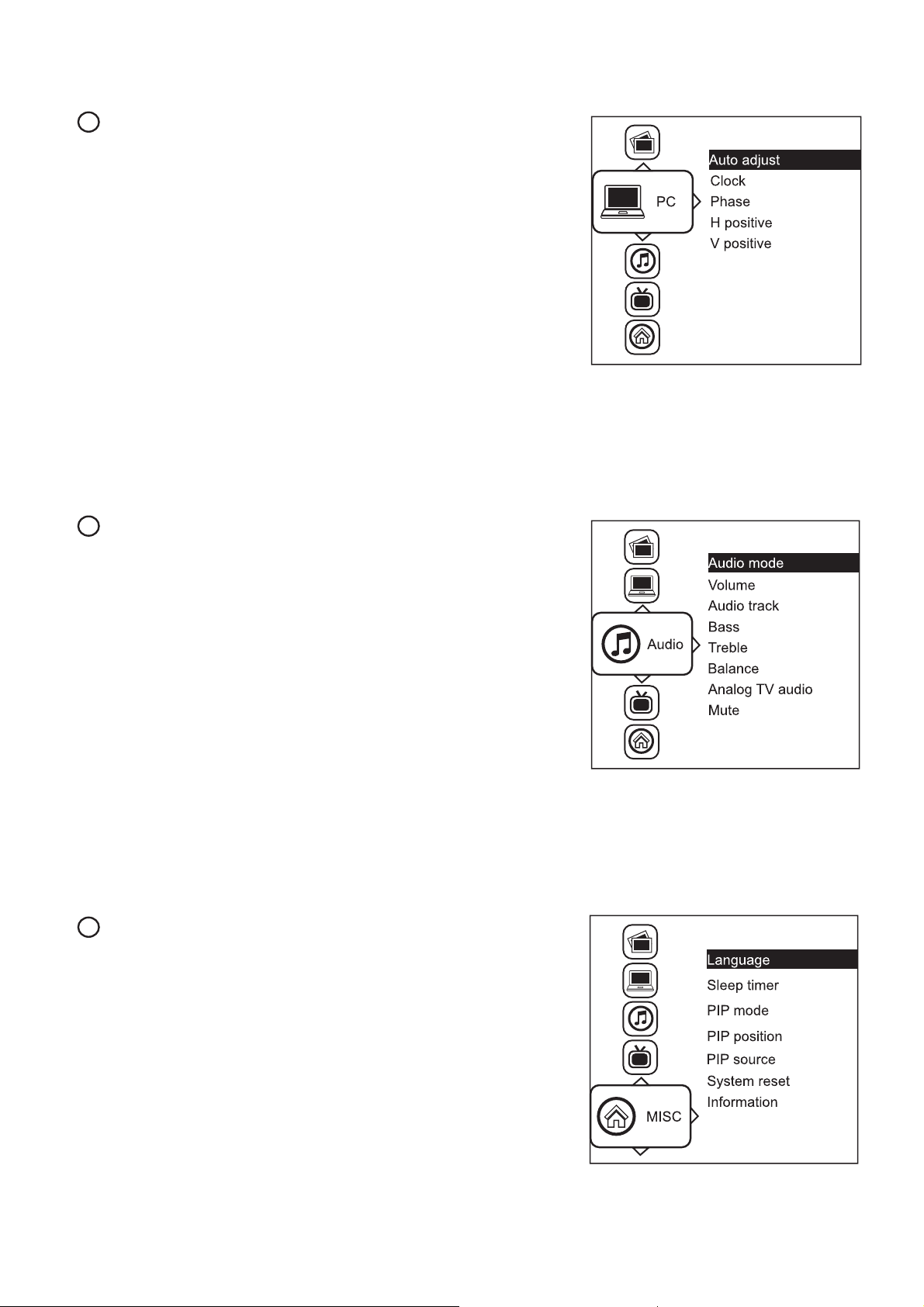 PC

Auto adjust
Clock
Phase
H positive
V positive

Audio

Audio mode
Volume
Audio track
Bass
Treble
Balance
Analog TV audio
Mute

MISC

Language
Sleep timer
PIP mode
PIP position
PIP source
System reset
Information